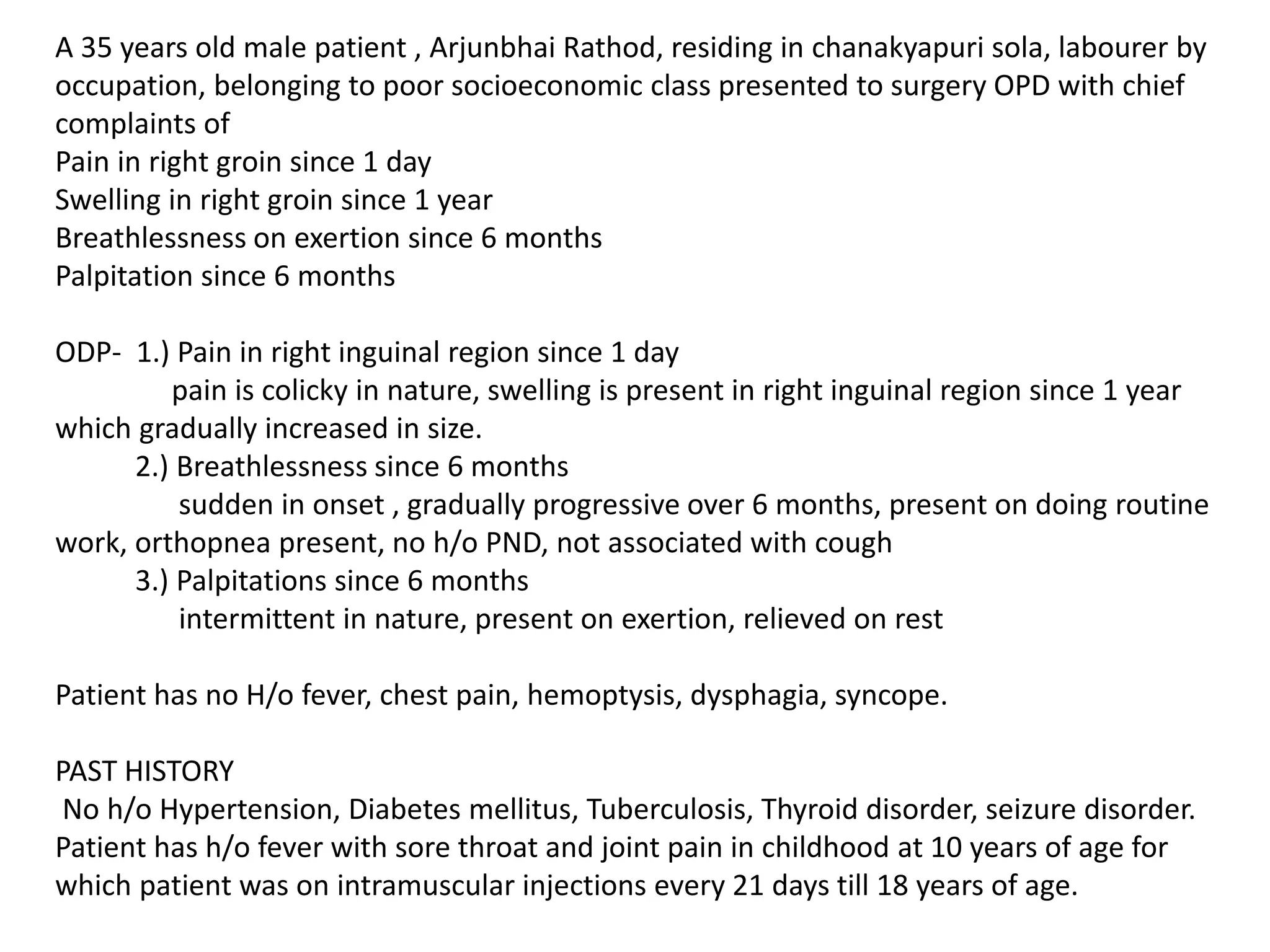 A 35 years old male patient , Arjunbhai Rathod, residing in chanakyapuri sola, labourer by occupation, belonging to poor socioeconomic class presented to surgery OPD with chief complaints of
Pain in right groin since 1 day
Swelling in right groin since 1 year
Breathlessness on exertion since 6 months
Palpitation since 6 months

ODP- 1.) Pain in right inguinal region since 1 day
pain is colicky in nature, swelling is present in right inguinal region since 1 year which gradually increased in size.
2.) Breathlessness since 6 months
sudden in onset , gradually progressive over 6 months, present on doing routine work, orthopnea present, no h/o PND, not associated with cough
3.) Palpitations since 6 months
intermittent in nature, present on exertion, relieved on rest

Patient has no H/o fever, chest pain, hemoptysis, dysphagia, syncope.

PAST HISTORY
No h/o Hypertension, Diabetes mellitus, Tuberculosis, Thyroid disorder, seizure disorder.
Patient has h/o fever with sore throat and joint pain in childhood at 10 years of age for which patient was on intramuscular injections every 21 days till 18 years of age.